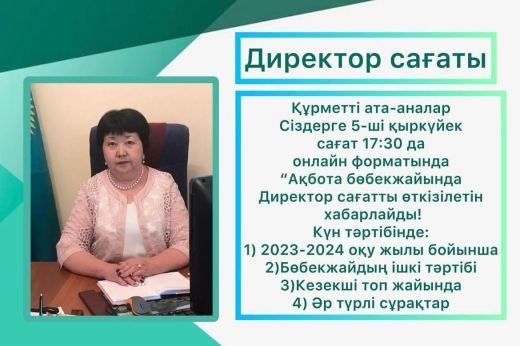 Директор сағаты

Құрметті ата-аналар
Сіздерге 5-ші қыркүйек
сағат 17:30 да
онлайн форматында
“Ақбота бөбекжайында
Директор сағатты өткізілетін
хабарлайды!
Күн тәртібінде:
1) 2023-2024 оқу жылы бойынша
2)Бөбекжайдың ішкі тәртібі
3)Кезекші топ жайында
4) Әр түрлі сұрақтар